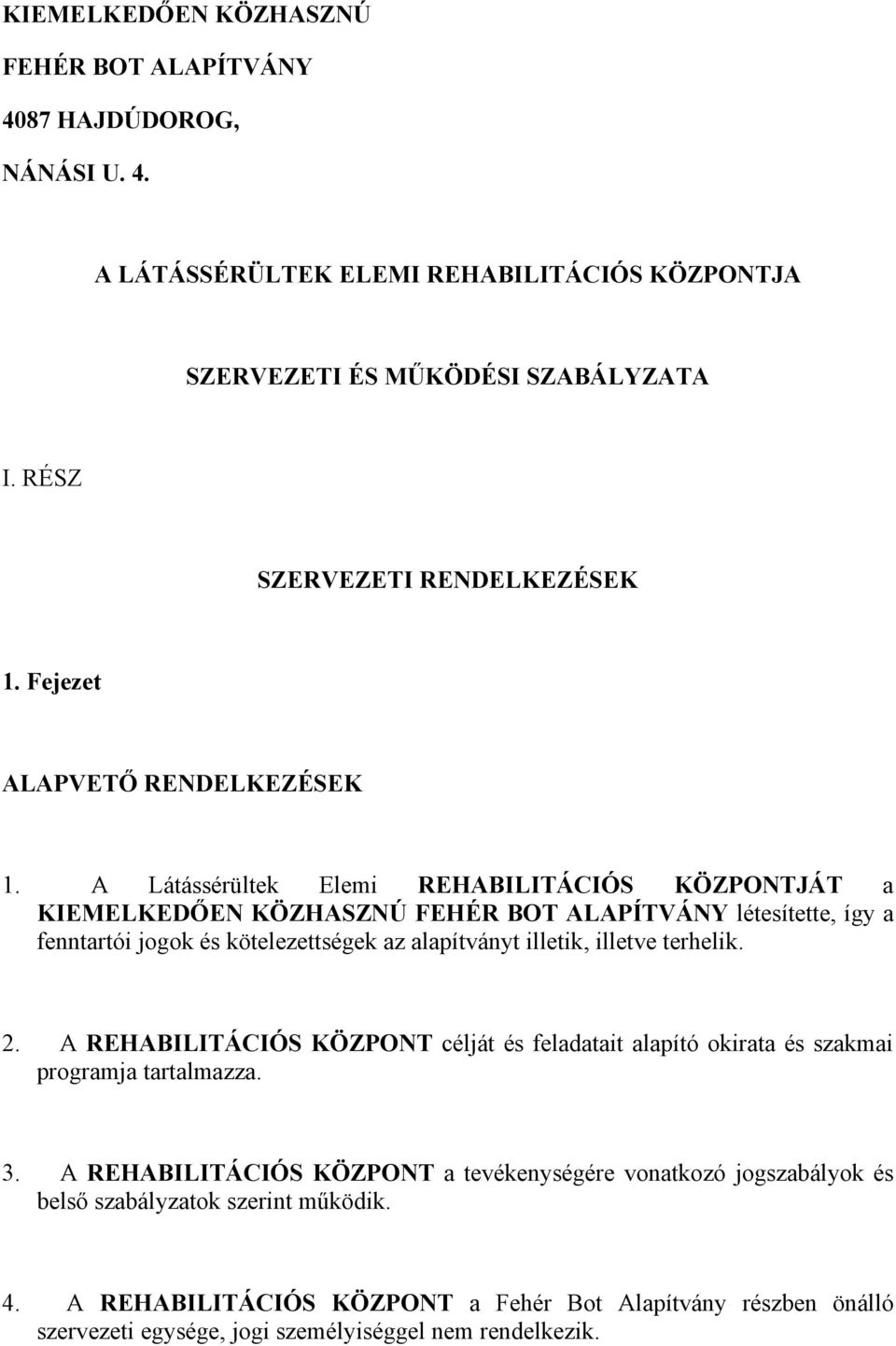 KIEMELKEDŐEN KÖZHASZNÚ

FEHÉR BOT ALAPÍTVÁNY

4087 HAJDÚDOROG,

NÁNÁSI U. 4.

A LÁTÁSSÉRÜLTEK ELEMI REHABILITÁCIÓS KÖZPONTJA

SZERVEZETI ÉS MŰKÖDÉSI SZABÁLYZATA

I. RÉSZ

SZERVEZETI RENDELKEZÉSEK

1. Fejezet

ALAPVETŐ RENDELKEZÉSEK

1. A Látássérültek Elemi REHABILITÁCIÓS KÖZPONTJÁT a KIEMELKEDŐEN KÖZHASZNÚ FEHÉR BOT ALAPÍTVÁNY létesítette, így a fenntartói jogok és kötelezettségek az alapítványt illetik, illetve terhelik.

2. A REHABILITÁCIÓS KÖZPONT célját és feladatait alapító okirata és szakmai programja tartalmazza.

3. A REHABILITÁCIÓS KÖZPONT a tevékenységére vonatkozó jogszabályok és belső szabályzatok szerint működik.

4. A REHABILITÁCIÓS KÖZPONT a Fehér Bot Alapítvány részben önálló szervezeti egysége, jogi személyiséggel nem rendelkezik.